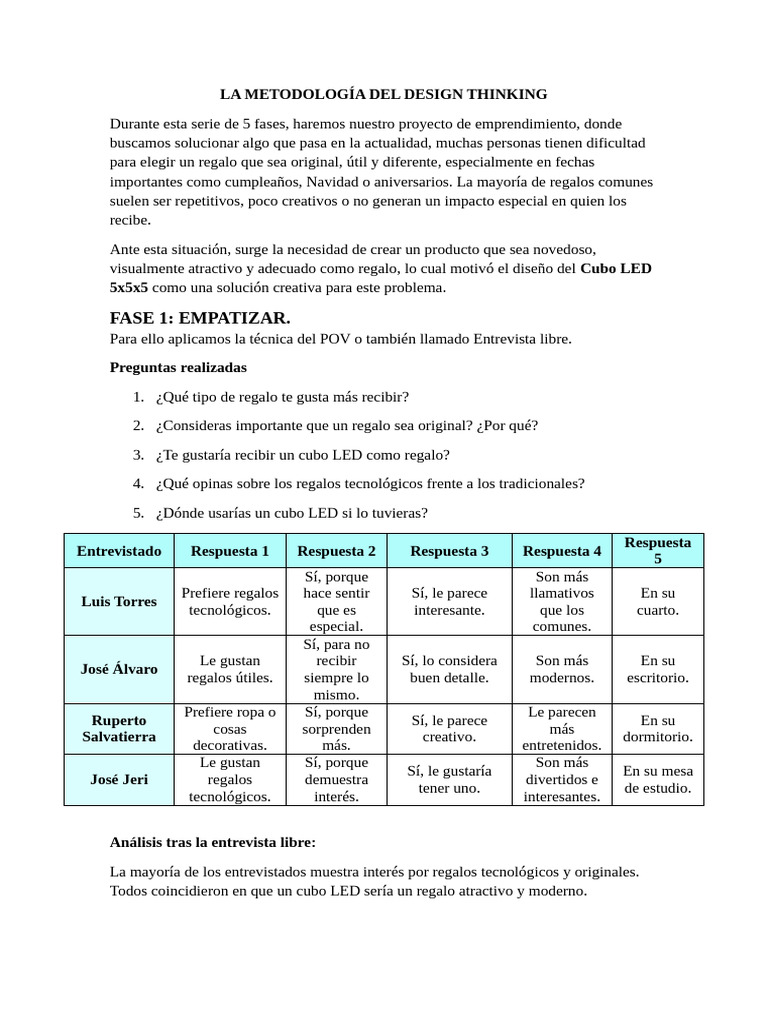 LA METODOLOGÍA DEL DESIGN THINKING

Durante esta serie de 5 fases, haremos nuestro proyecto de emprendimiento, donde buscamos solucionar algo que pasa en la actualidad, muchas personas tienen dificultad para elegir un regalo que sea original, útil y diferente, especialmente en fechas importantes como cumpleaños, Navidad o aniversarios. La mayoría de regalos comunes suelen ser repetitivos, poco creativos o no generan un impacto especial en quien los recibe.

Ante esta situación, surge la necesidad de crear un producto que sea novedoso, visualmente atractivo y adecuado como regalo, lo cual motivó el diseño del Cubo LED 5x5x5 como una solución creativa para este problema.

FASE 1: EMPATIZAR.

Para ello aplicamos la técnica del POV o también llamado Entrevista libre.

Preguntas realizadas

1. ¿Qué tipo de regalo te gusta más recibir?
2. ¿Consideras importante que un regalo sea original? ¿Por qué?
3. ¿Te gustaría recibir un cubo LED como regalo?
4. ¿Qué opinas sobre los regalos tecnológicos frente a los tradicionales?
5. ¿Dónde usarías un cubo LED si lo tuvieras?

| Entrevistado | Respuesta 1 | Respuesta 2 | Respuesta 3 | Respuesta 4 | Respuesta 5 |
|---|---|---|---|---|---|
| Luis Torres | Prefiere regalos tecnológicos. | Sí, porque hace sentir que es especial. | Sí, le parece interesante. | Son más llamativos que los comunes. | En su cuarto. |
| José Álvaro | Le gustan regalos útiles. | Sí, para no recibir siempre lo mismo. | Sí, lo considera buen detalle. | Son más modernos. | En su escritorio. |
| Ruperto Salvatierra | Prefiere ropa o cosas decorativas. | Sí, porque sorprenden más. | Sí, le parece creativo. | Le parecen más entretenidos. | En su dormitorio. |
| José Jeri | Le gustan regalos tecnológicos. | Sí, porque demuestra interés. | Sí, le gustaría tener uno. | Son más divertidos e interesantes. | En su mesa de estudio. |

Análisis tras la entrevista libre:

La mayoría de los entrevistados muestra interés por regalos tecnológicos y originales. Todos coincidieron en que un cubo LED sería un regalo atractivo y moderno.